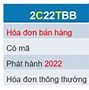 2C22TBB

Hóa đơn bán hàng

Có mã

Phát hành 2022

Hóa đơn thông thường